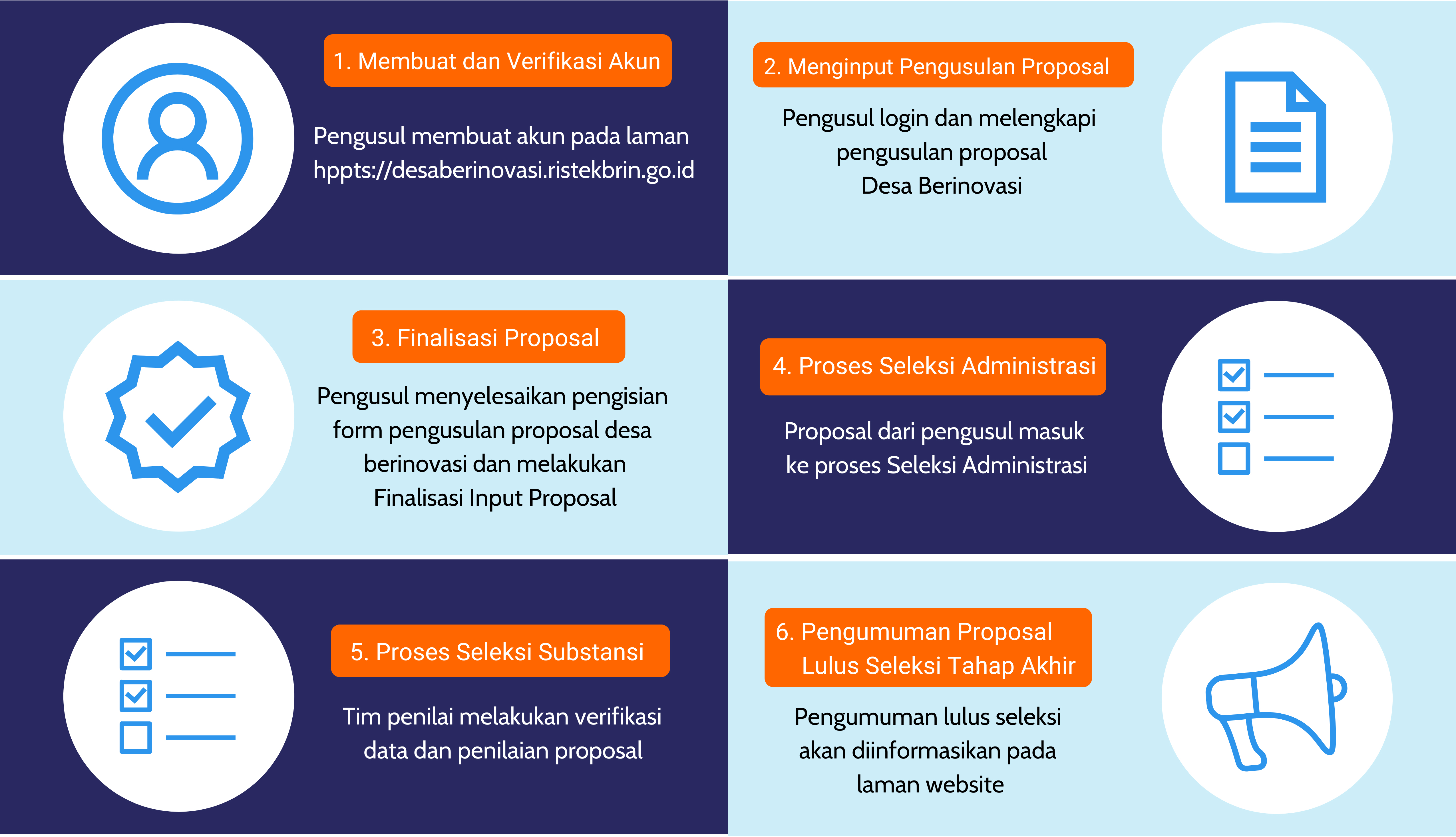 1. Membuat dan Verifikasi Akun

Pengusul membuat akun pada laman hppts://desaberinovasi.ristekbrin.go.id

2. Menginput Pengusulan Proposal

Pengusul login dan melengkapi pengusulan proposal Desa Berinovasi

3. Finalisasi Proposal

Pengusul menyelesaikan pengisian form pengusulan proposal desa berinovasi dan melakukan Finalisasi Input Proposal

4. Proses Seleksi Administrasi

Proposal dari pengusul masuk ke proses Seleksi Administrasi

5. Proses Seleksi Substansi

Tim penilai melakukan verifikasi data dan penilaian proposal

6. Pengumuman Proposal Lulus Seleksi Tahap Akhir

Pengumuman lulus seleksi akan diinformasikan pada laman website